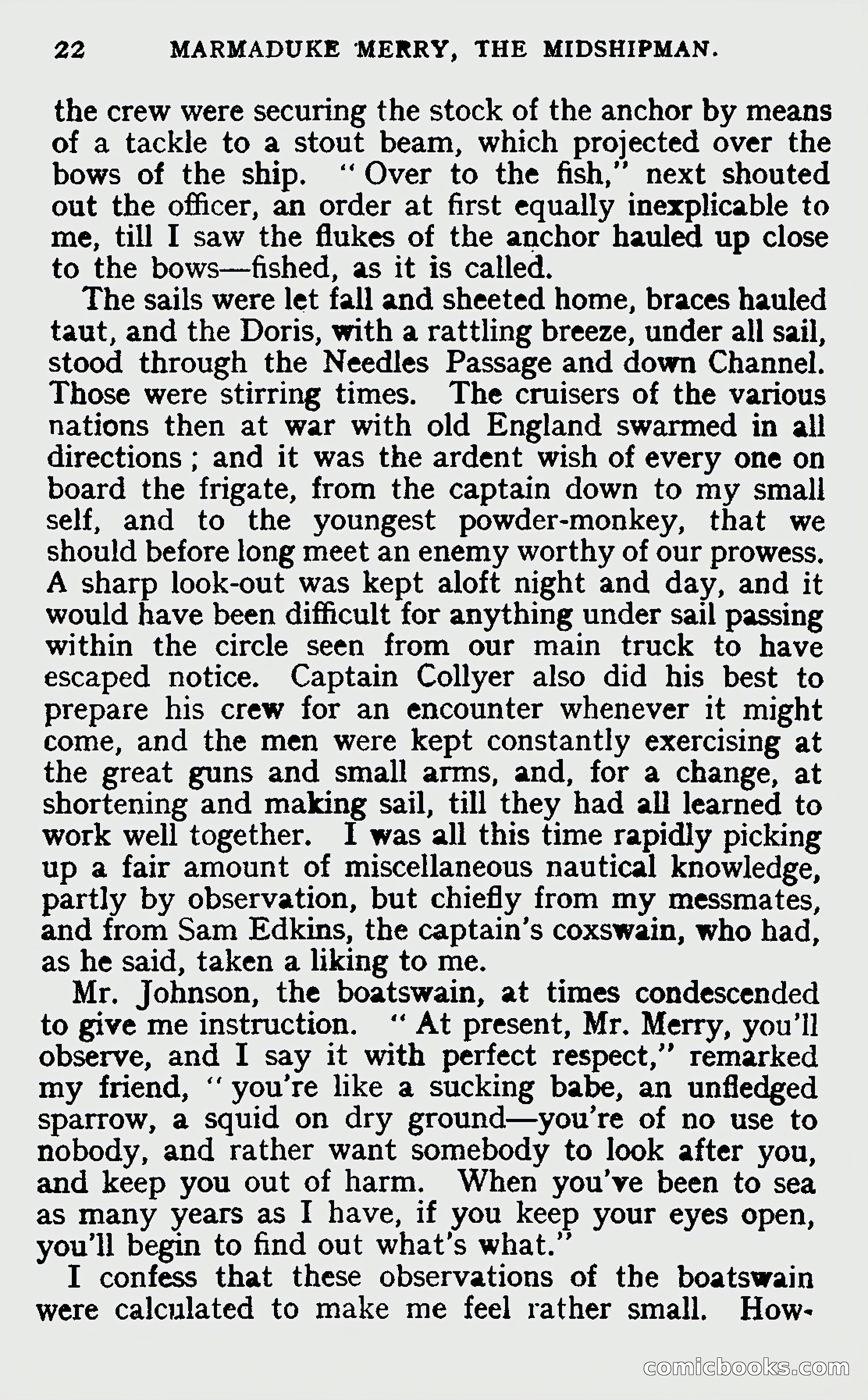 22 MARMADUKE MERRY, THE MIDSHIPMAN.

the crew were securing the stock of the anchor by means of a tackle to a stout beam, which projected over the bows of the ship. "Over to the fish," next shouted out the officer, an order at first equally inexplicable to me, till I saw the flukes of the anchor hauled up close to the bows—fished, as it is called.

The sails were let fall and sheeted home, braces hauled taut, and the Doris, with a rattling breeze, under all sail, stood through the Needles Passage and down Channel. Those were stirring times. The cruisers of the various nations then at war with old England swarmed in all directions; and it was the ardent wish of every one on board the frigate, from the captain down to my small self, and to the youngest powder-monkey, that we should before long meet an enemy worthy of our prowess. A sharp look-out was kept aloft night and day, and it would have been difficult for anything under sail passing within the circle seen from our main truck to have escaped notice. Captain Collyer also did his best to prepare his crew for an encounter whenever it might come, and the men were kept constantly exercising at the great guns and small arms, and, for a change, at shortening and making sail, till they had all learned to work well together. I was all this time rapidly picking up a fair amount of miscellaneous nautical knowledge, partly by observation, but chiefly from my messmates, and from Sam Edkins, the captain's coxswain, who had, as he said, taken a liking to me.

Mr. Johnson, the boatswain, at times condescended to give me instruction. "At present, Mr. Merry, you'll observe, and I say it with perfect respect," remarked my friend, "you're like a sucking babe, an unfledged sparrow, a squid on dry ground—you're of no use to nobody, and rather want somebody to look after you, and keep you out of harm. When you've been to sea as many years as I have, if you keep your eyes open, you'll begin to find out what's what."

I confess that these observations of the boatswain were calculated to make me feel rather small. How-

comicbooks.com